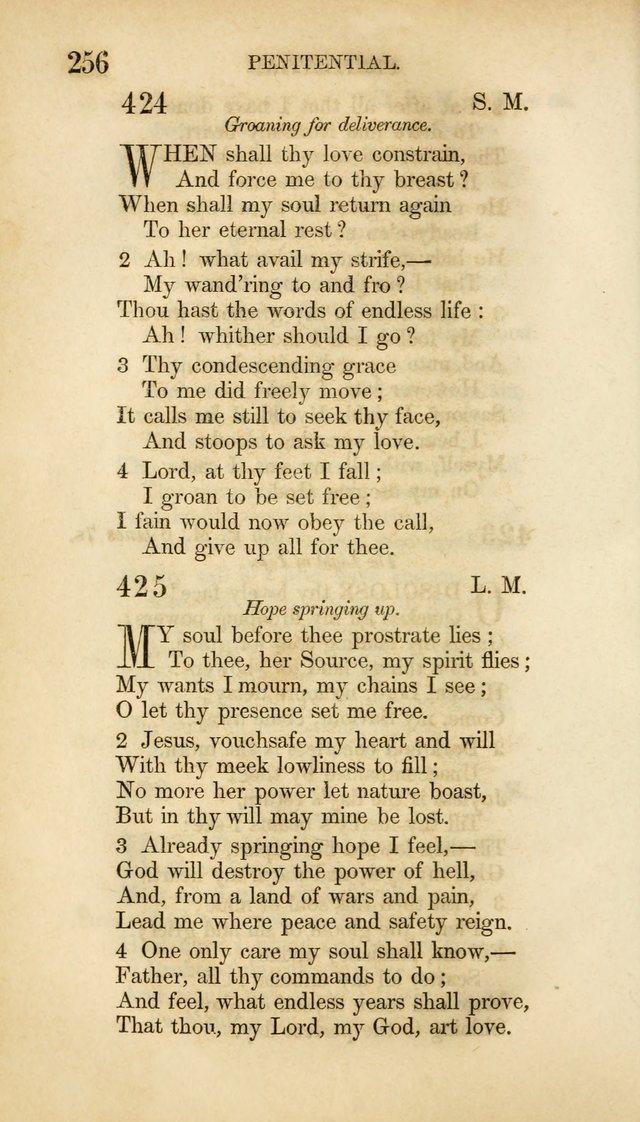 256 PENITENTIAL.

424 S. M.

Groaning for deliverance.

WHEN shall thy love constrain,
And force me to thy breast?
When shall my soul return again
To her eternal rest?

2 Ah! what avail my strife,—
My wand'ring to and fro?
Thou hast the words of endless life:
Ah! whither should I go?

3 Thy condescending grace
To me did freely move;
It calls me still to seek thy face,
And stoops to ask my love.

4 Lord, at thy feet I fall;
I groan to be set free;
I fain would now obey the call,
And give up all for thee.

425 L. M.

Hope springing up.

MY soul before thee prostrate lies;
To thee, her Source, my spirit flies;
My wants I mourn, my chains I see;
O let thy presence set me free.

2 Jesus, vouchsafe my heart and will
With thy meek lowliness to fill;
No more her power let nature boast,
But in thy will may mine be lost.

3 Already springing hope I feel,—
God will destroy the power of hell,
And, from a land of wars and pain,
Lead me where peace and safety reign.

4 One only care my soul shall know,—
Father, all thy commands to do;
And feel, what endless years shall prove,
That thou, my Lord, my God, art love.